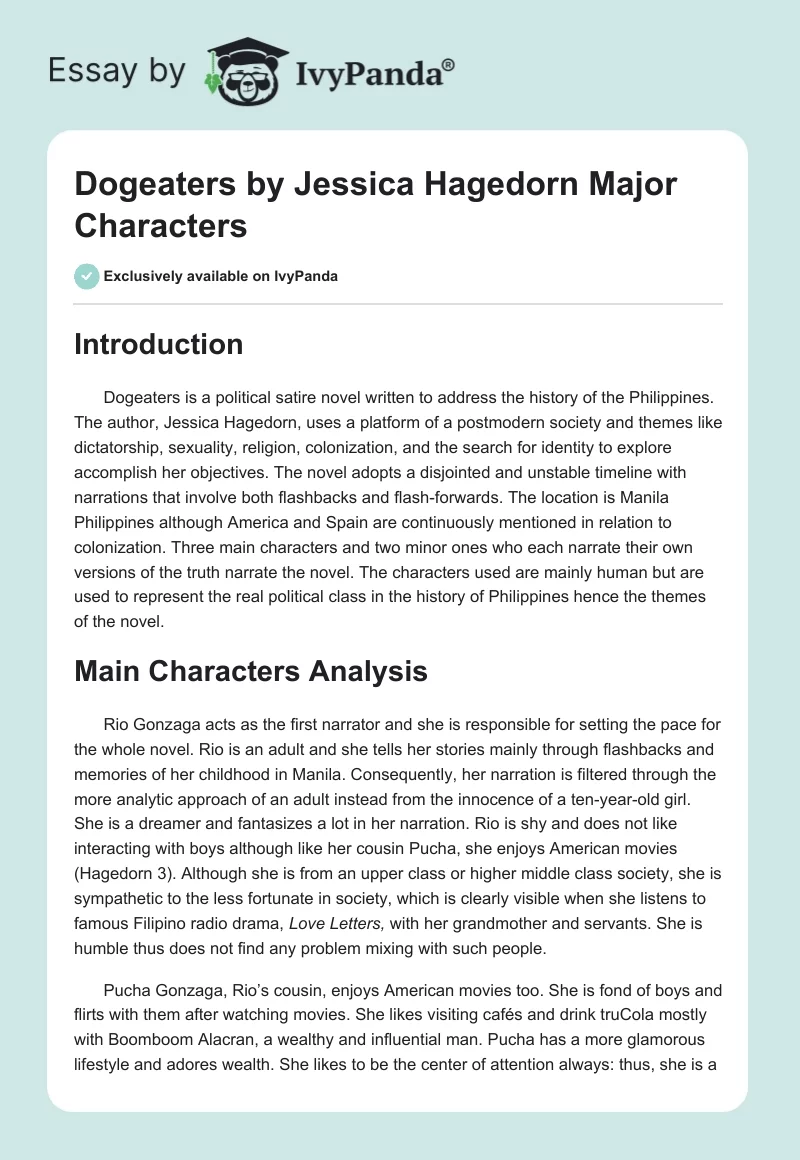 Essay by IvyPanda®

Dogeaters by Jessica Hagedorn Major Characters

Exclusively available on IvyPanda

Introduction

Dogeaters is a political satire novel written to address the history of the Philippines. The author, Jessica Hagedorn, uses a platform of a postmodern society and themes like dictatorship, sexuality, religion, colonization, and the search for identity to explore accomplish her objectives. The novel adopts a disjointed and unstable timeline with narrations that involve both flashbacks and flash-forwards. The location is Manila Philippines although America and Spain are continuously mentioned in relation to colonization. Three main characters and two minor ones who each narrate their own versions of the truth narrate the novel. The characters used are mainly human but are used to represent the real political class in the history of Philippines hence the themes of the novel.

Main Characters Analysis

Rio Gonzaga acts as the first narrator and she is responsible for setting the pace for the whole novel. Rio is an adult and she tells her stories mainly through flashbacks and memories of her childhood in Manila. Consequently, her narration is filtered through the more analytic approach of an adult instead from the innocence of a ten-year-old girl. She is a dreamer and fantasizes a lot in her narration. Rio is shy and does not like interacting with boys although like her cousin Pucha, she enjoys American movies (Hagedorn 3). Although she is from an upper class or higher middle class society, she is sympathetic to the less fortunate in society, which is clearly visible when she listens to famous Filipino radio drama, Love Letters, with her grandmother and servants. She is humble thus does not find any problem mixing with such people.

Pucha Gonzaga, Rio's cousin, enjoys American movies too. She is fond of boys and flirts with them after watching movies. She likes visiting cafés and drink truCola mostly with Boomboom Alacran, a wealthy and influential man. Pucha has a more glamorous lifestyle and adores wealth. She likes to be the center of attention always: thus, she is a